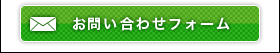 お問い合わせフォーム